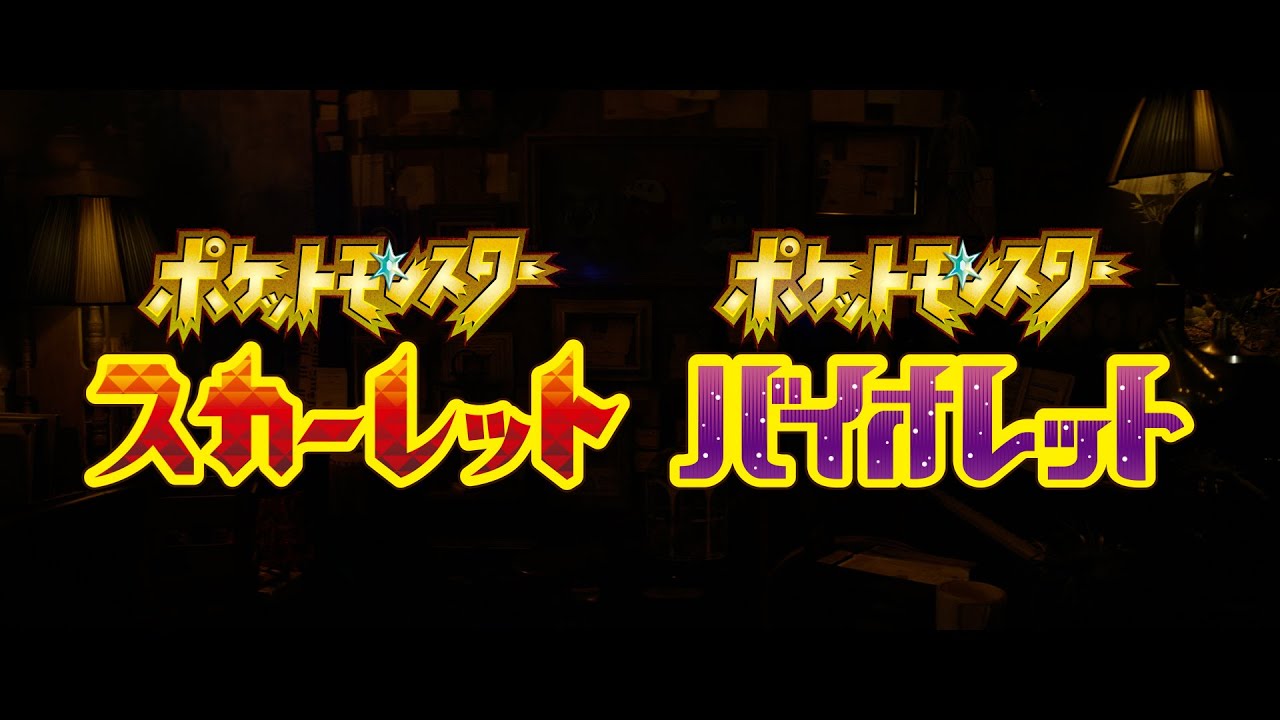 ポケットモンスター
スカーレット

ポケットモンスター
バイオレット